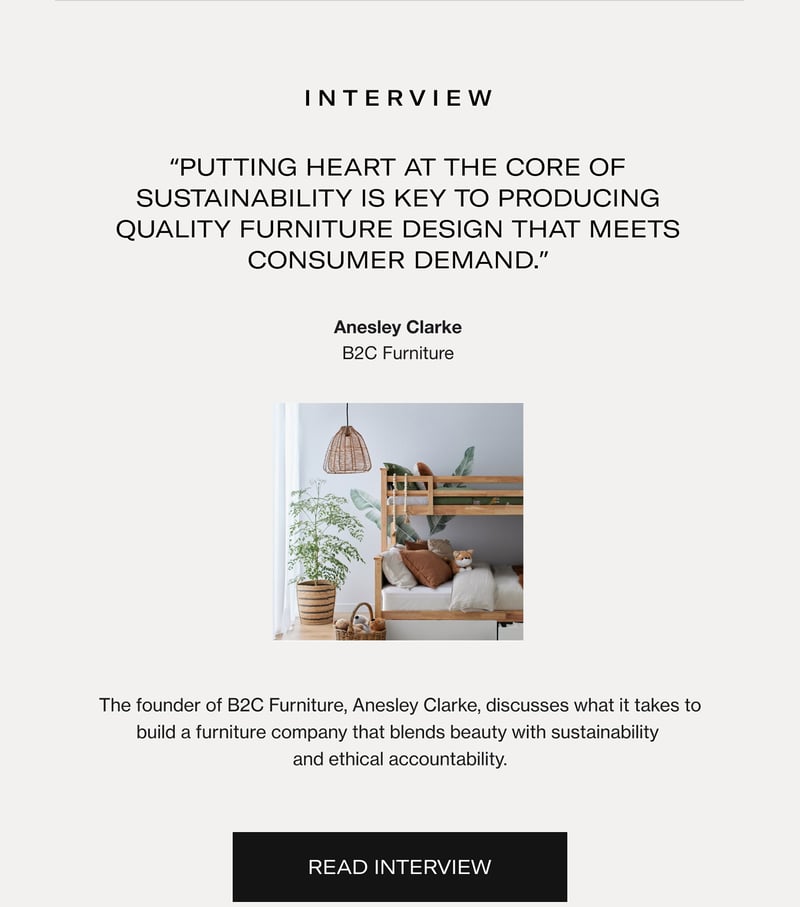 INTERVIEW

“PUTTING HEART AT THE CORE OF SUSTAINABILITY IS KEY TO PRODUCING QUALITY FURNITURE DESIGN THAT MEETS CONSUMER DEMAND.”

Anesley Clarke
B2C Furniture

The founder of B2C Furniture, Anesley Clarke, discusses what it takes to build a furniture company that blends beauty with sustainability and ethical accountability.

READ INTERVIEW